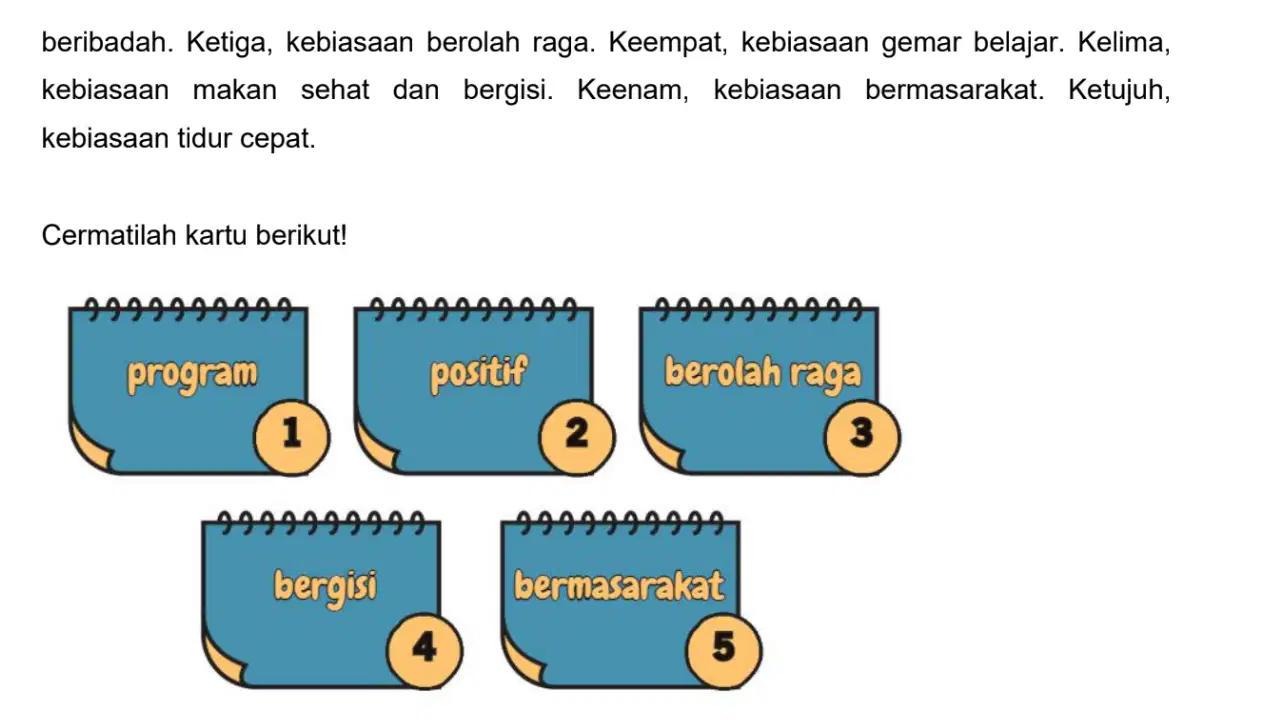 beribadah. Ketiga, kebiasaan berolah raga. Keempat, kebiasaan gemar belajar. Kelima, kebiasaan makan sehat dan bergisi. Keenam, kebiasaan bermasarakat. Ketujuh, kebiasaan tidur cepat.

Cermatilah kartu berikut!

program
1

positif
2

berolah raga
3

bergisi
4

bermasarakat
5